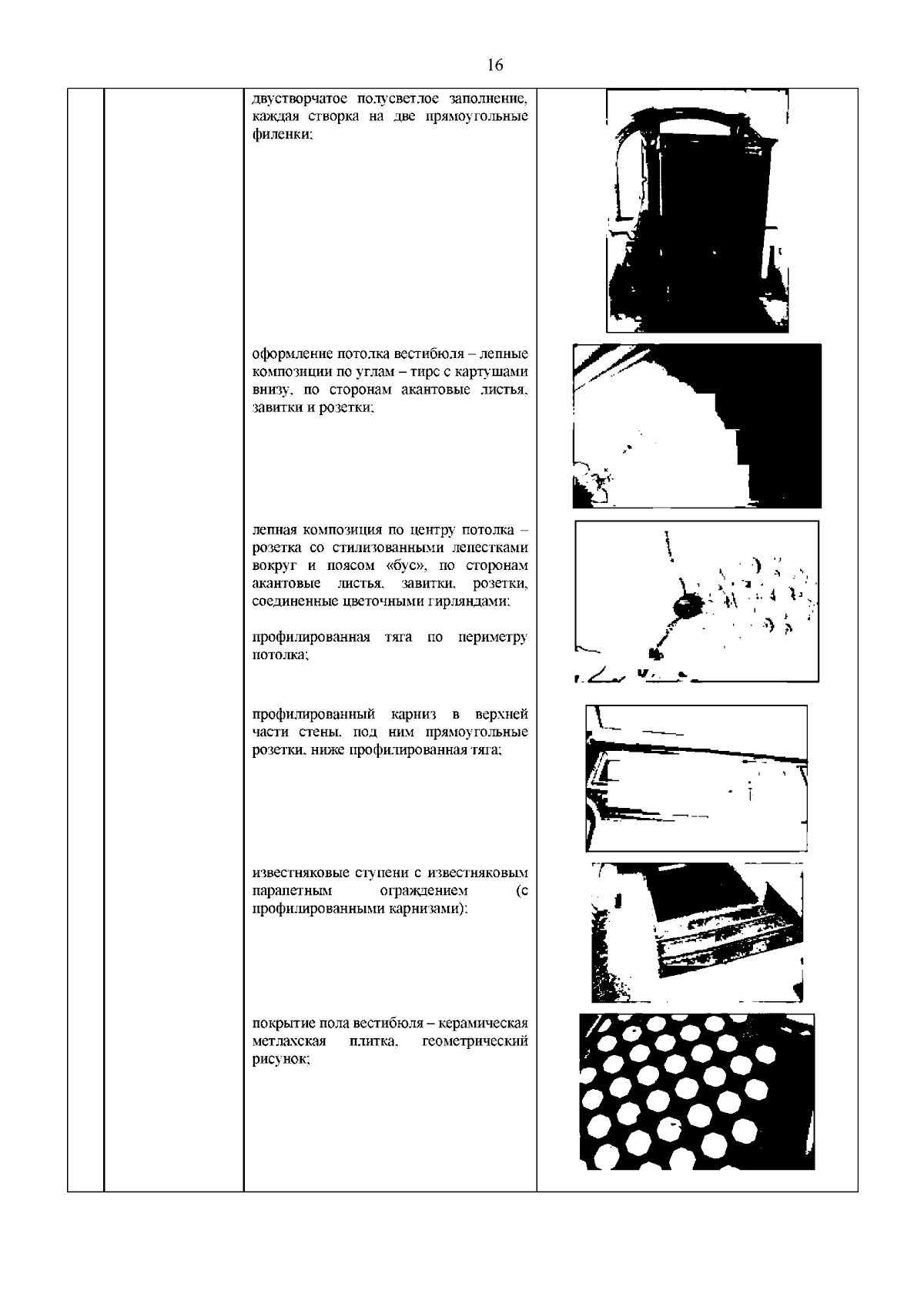 16

двустворчатое полусветлое заполнение, каждая створка на две прямоугольные филенки;

оформление потолка вестибюля – лепные композиции по углам – тирс с картушами внизу, по сторонам акантовые листья, завитки и розетки;

лепная композиция по центру потолка – розетка со стилизованными лепестками вокруг и поясом «бус», по сторонам акантовые листья, завитки, розетки, соединенные цветочными гирляндами;

профилированная тяга по периметру потолка;

профилированный карниз в верхней части стены, под ним прямоугольные розетки, ниже профилированная тяга;

известняковые ступени с известняковым парапетным ограждением (с профилированными карнизами);

покрытие пола вестибюля – керамическая метлахская плитка, геометрический рисунок;